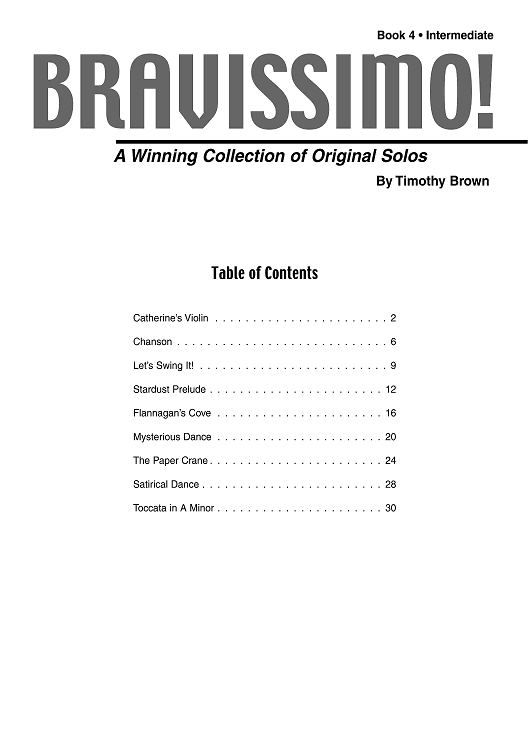 Book 4 • Intermediate

BRAVISSIMO!

A Winning Collection of Original Solos

By Timothy Brown

Table of Contents

Catherine's Violin 2

Chanson 6

Let's Swing It! 9

Stardust Prelude 12

Flannagan's Cove 16

Mysterious Dance 20

The Paper Crane 24

Satirical Dance 28

Toccata in A Minor 30